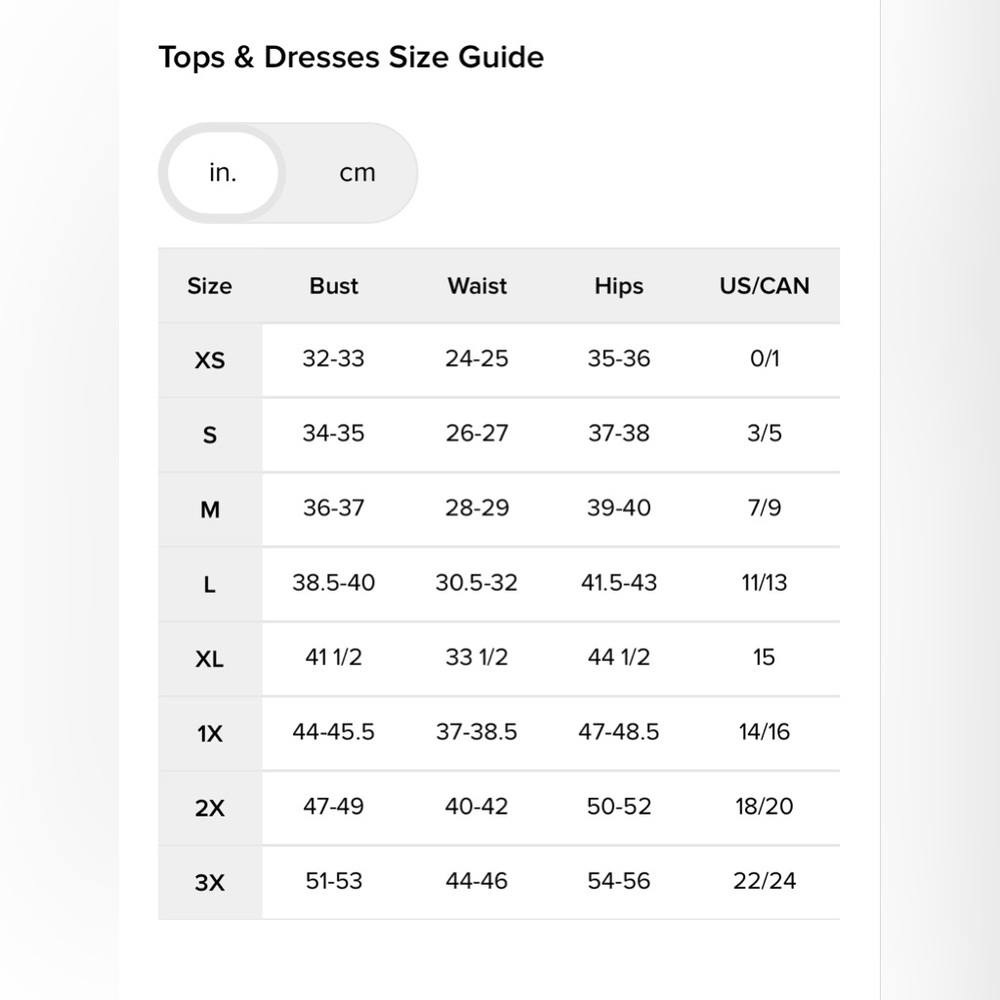 Tops & Dresses Size Guide

in. cm

| Size | Bust | Waist | Hips | US/CAN |
|---|---|---|---|---|
| XS | 32-33 | 24-25 | 35-36 | 0/1 |
| S | 34-35 | 26-27 | 37-38 | 3/5 |
| M | 36-37 | 28-29 | 39-40 | 7/9 |
| L | 38.5-40 | 30.5-32 | 41.5-43 | 11/13 |
| XL | 41 1/2 | 33 1/2 | 44 1/2 | 15 |
| 1X | 44-45.5 | 37-38.5 | 47-48.5 | 14/16 |
| 2X | 47-49 | 40-42 | 50-52 | 18/20 |
| 3X | 51-53 | 44-46 | 54-56 | 22/24 |